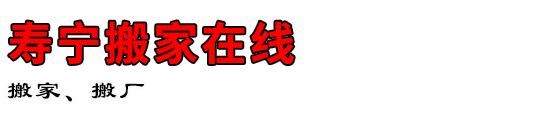 寿宁搬家在线

搬家、搬厂